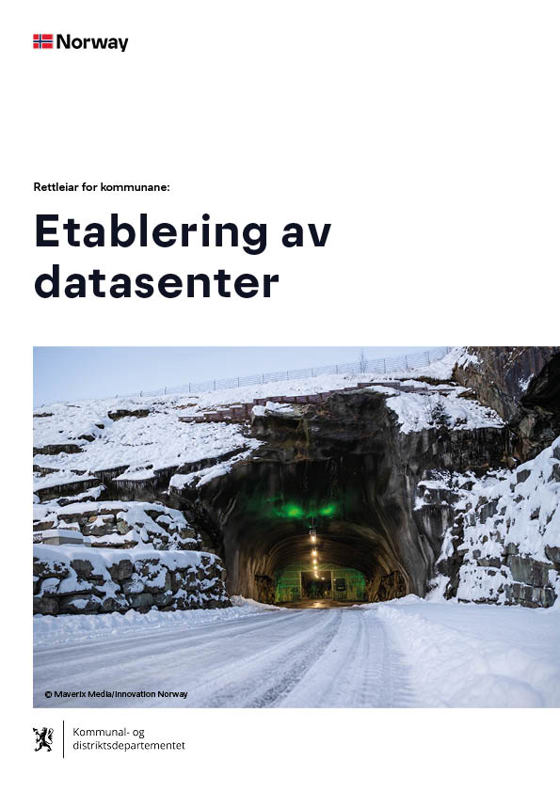 Norway

Rettleiar for kommunane:

Etablering av datasenter

© Maverix Media/Innovation Norway

Kommunal- og
distriktsdepartementet